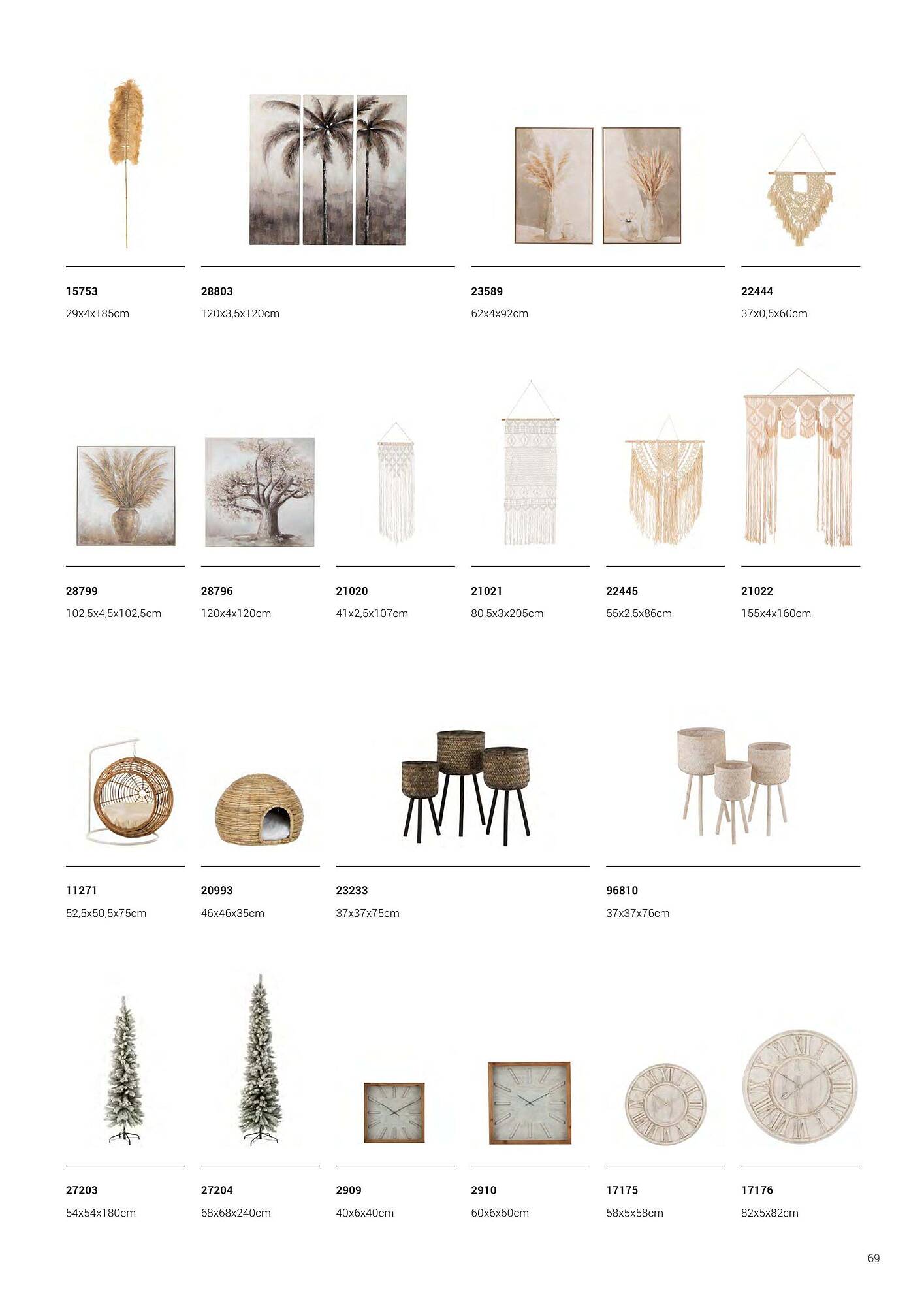 15753
29x4x185cm

28803
120x3,5x120cm

23589
62x4x92cm

22444
37x0,5x60cm

28799
102,5x4,5x102,5cm

28796
120x4x120cm

21020
41x2,5x107cm

21021
80,5x3x205cm

22445
55x2,5x86cm

21022
155x4x160cm

11271
52,5x50,5x75cm

20993
46x46x35cm

23233
37x37x75cm

96810
37x37x76cm

27203
54x54x180cm

27204
68x68x240cm

2909
40x6x40cm

2910
60x6x60cm

17175
58x5x58cm

17176
82x5x82cm

69